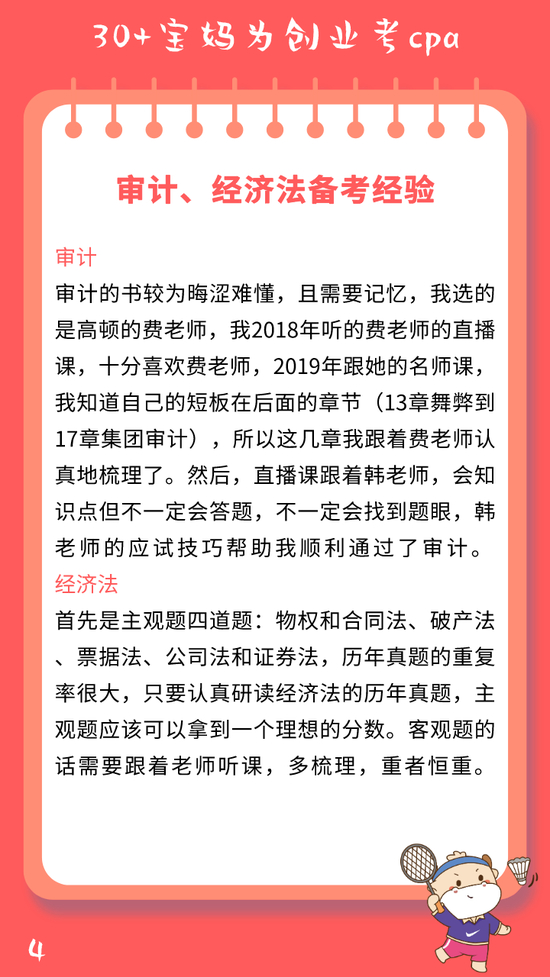 30+宝妈为创业考cpa

审计、经济法备考经验

审计
审计的书较为晦涩难懂，且需要记忆，我选的是高顿的费老师，我2018年听的费老师的直播课，十分喜欢费老师，2019年跟她的名师课，我知道自己的短板在后面的章节（13章舞弊到17章集团审计），所以这几章我跟着费老师认真地梳理了。然后，直播课跟着韩老师，会知识点但不一定会答题，不一定会找到题眼，韩老师的应试技巧帮助我顺利通过了审计。
经济法
首先是主观题四道题：物权和合同法、破产法、票据法、公司法和证券法，历年真题的重复率很大，只要认真研读经济法的历年真题，主观题应该可以拿到一个理想的分数。客观题的话需要跟着老师听课，多梳理，重者恒重。

4